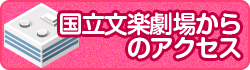 国立文楽劇場からのアクセス